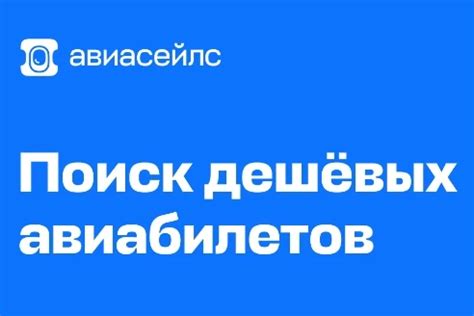 авиасейлс

Поиск дешёвых авиабилетов